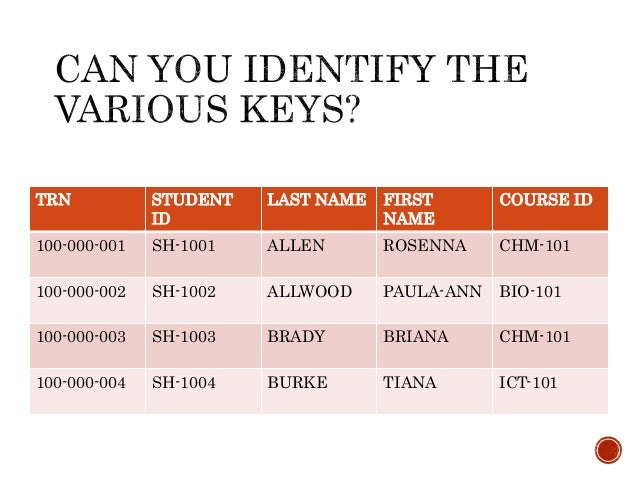 CAN YOU IDENTIFY THE VARIOUS KEYS?

| TRN | STUDENT ID | LAST NAME | FIRST NAME | COURSE ID |
|---|---|---|---|---|
| 100-000-001 | SH-1001 | ALLEN | ROSENNA | CHM-101 |
| 100-000-002 | SH-1002 | ALLWOOD | PAULA-ANN | BIO-101 |
| 100-000-003 | SH-1003 | BRADY | BRIANA | CHM-101 |
| 100-000-004 | SH-1004 | BURKE | TIANA | ICT-101 |